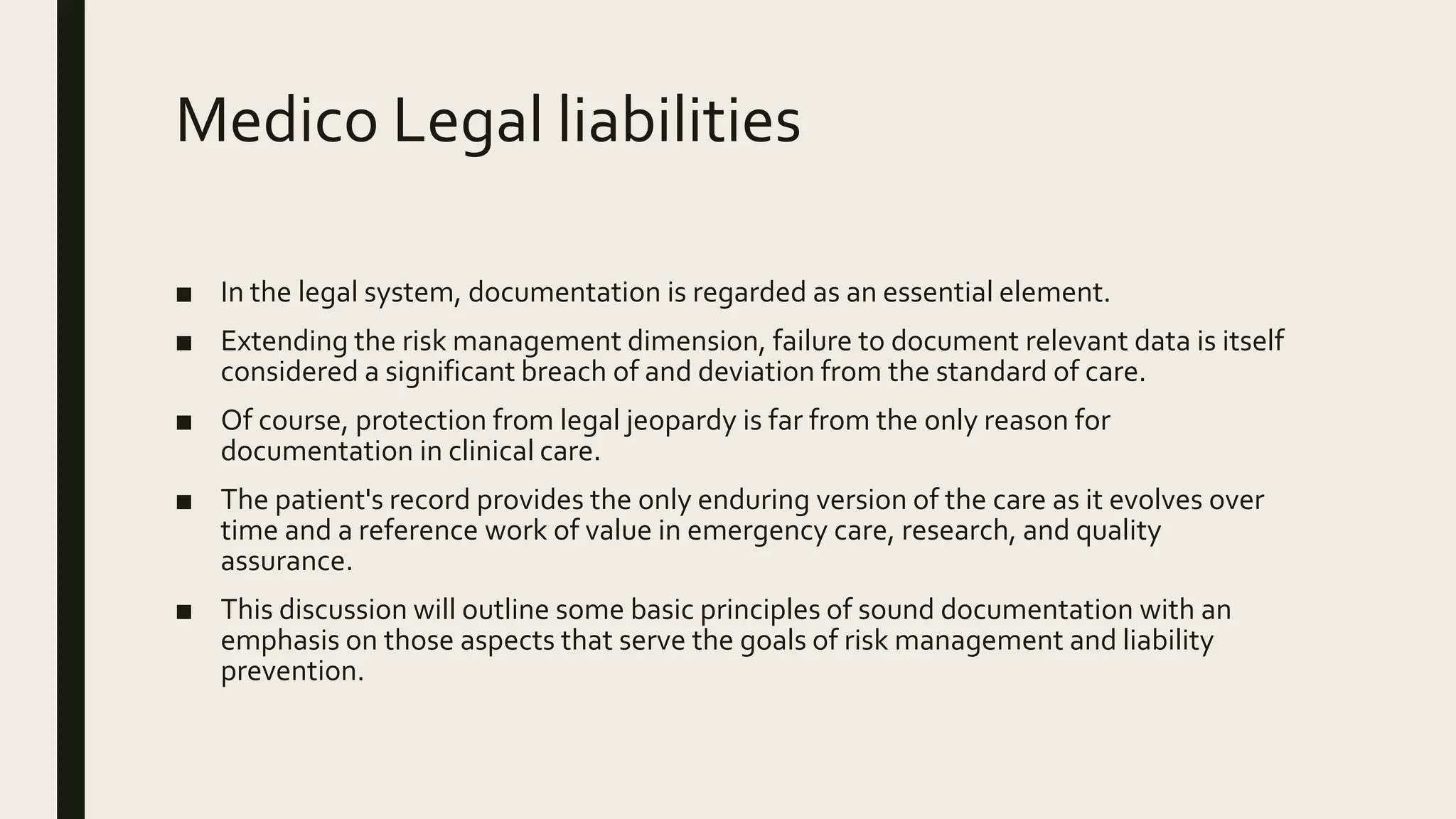 Medico Legal liabilities

■ In the legal system, documentation is regarded as an essential element.

■ Extending the risk management dimension, failure to document relevant data is itself considered a significant breach of and deviation from the standard of care.

■ Of course, protection from legal jeopardy is far from the only reason for documentation in clinical care.

■ The patient's record provides the only enduring version of the care as it evolves over time and a reference work of value in emergency care, research, and quality assurance.

■ This discussion will outline some basic principles of sound documentation with an emphasis on those aspects that serve the goals of risk management and liability prevention.